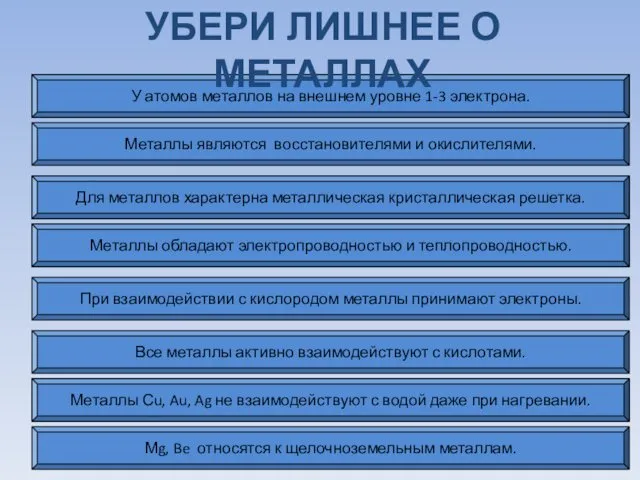 УБЕРИ ЛИШНЕЕ О МЕТАЛЛАХ

У атомов металлов на внешнем уровне 1-3 электрона.

Металлы являются восстановителями и окислителями.

Для металлов характерна металлическая кристаллическая решетка.

Металлы обладают электропроводностью и теплопроводностью.

При взаимодействии с кислородом металлы принимают электроны.

Все металлы активно взаимодействуют с кислотами.

Металлы Cu, Au, Ag не взаимодействуют с водой даже при нагревании.

Mg, Be относятся к щелочноземельным металлам.